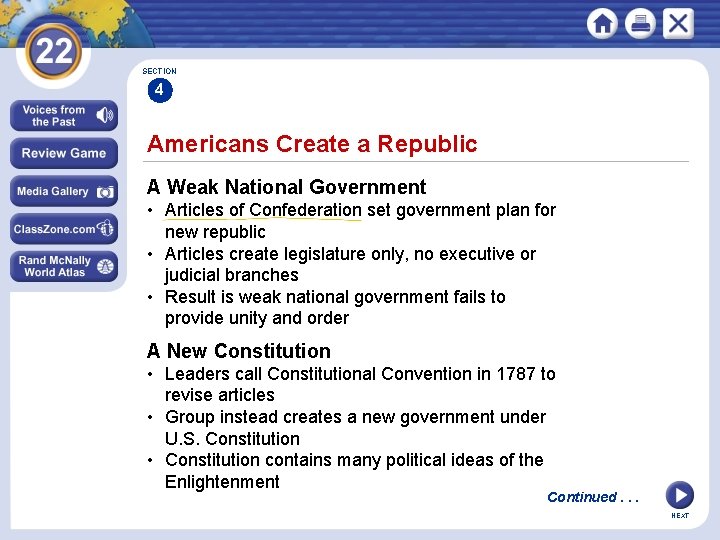 22

Voices from the Past

Review Game

Media Gallery

ClassZone.com

Rand McNally World Atlas

SECTION
4

Americans Create a Republic

A Weak National Government
• Articles of Confederation set government plan for new republic
• Articles create legislature only, no executive or judicial branches
• Result is weak national government fails to provide unity and order

A New Constitution
• Leaders call Constitutional Convention in 1787 to revise articles
• Group instead creates a new government under U.S. Constitution
• Constitution contains many political ideas of the Enlightenment

Continued . . .

NEXT